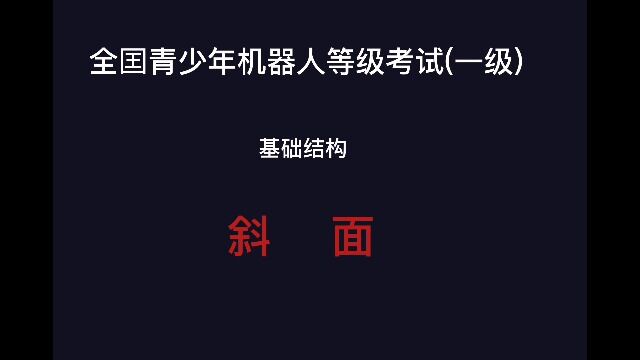 全国青少年机器人等级考试(一级)

基础结构

斜 面